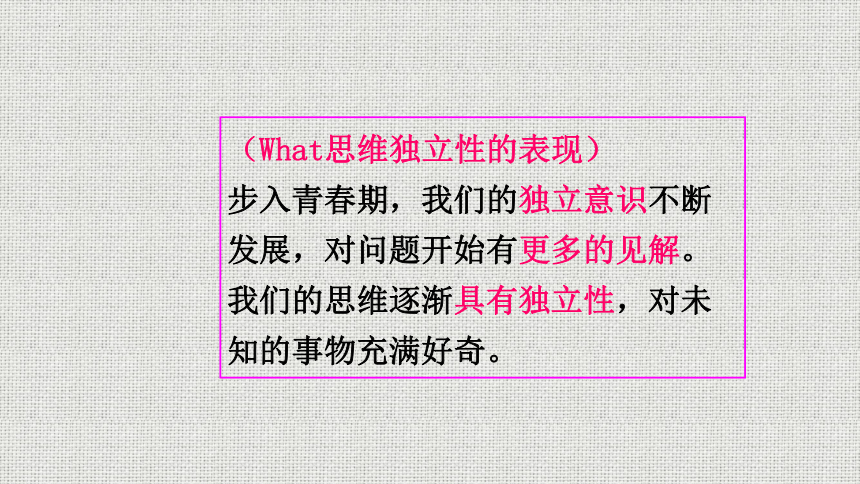 （What思维独立性的表现）
步入青春期，我们的独立意识不断发展，对问题开始有更多的见解。我们的思维逐渐具有独立性，对未知的事物充满好奇。